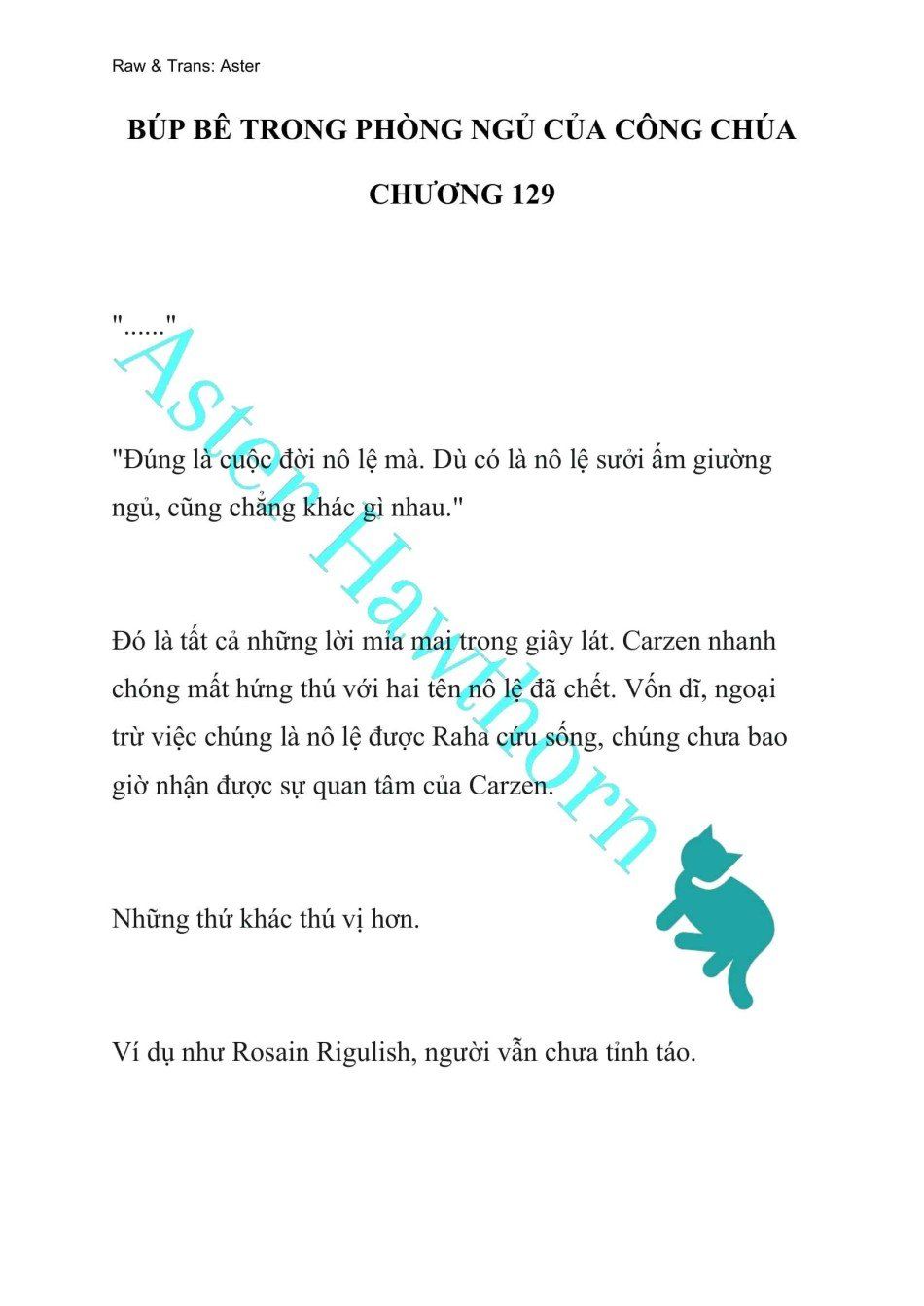 Raw & Trans: Aster

BÚP BÊ TRONG PHÒNG NGỦ CỦA CÔNG CHÚA

CHƯƠNG 129

"......"

"Đúng là cuộc đời nô lệ mà. Dù có là nô lệ sưởi ấm giường ngủ, cũng chẳng khác gì nhau."

Đó là tất cả những lời mỉa mai trong giây lát. Carzen nhanh chóng mất hứng thú với hai tên nô lệ đã chết. Vốn dĩ, ngoại trừ việc chúng là nô lệ được Raha cứu sống, chúng chưa bao giờ nhận được sự quan tâm của Carzen.

Những thứ khác thú vị hơn.

Ví dụ như Rosain Rigulish, người vẫn chưa tỉnh táo.

Aster Hawthorn